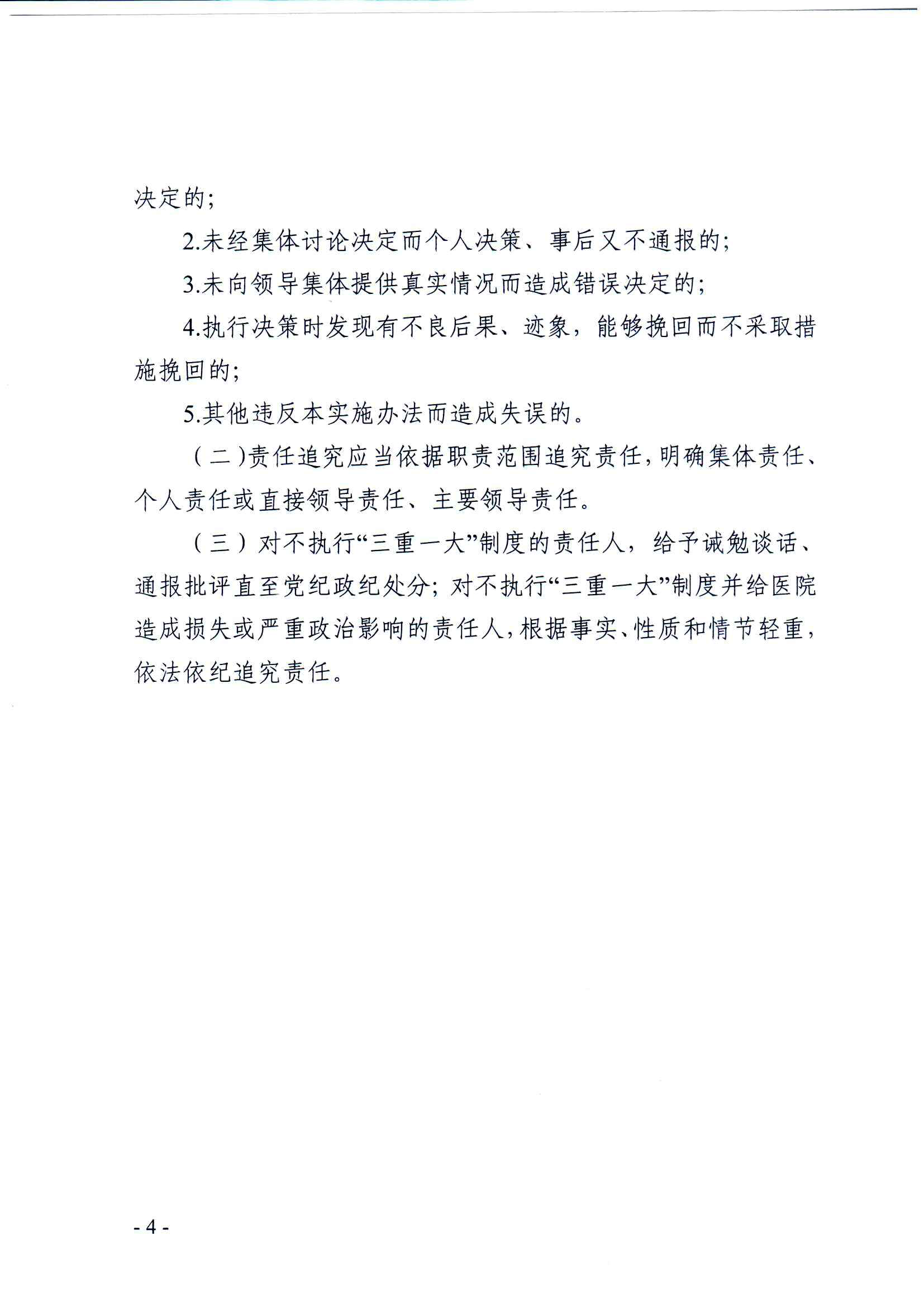 决定的;

2.未经集体讨论决定而个人决策、事后又不通报的;

3.未向领导集体提供真实情况而造成错误决定的;

4.执行决策时发现有不良后果、迹象，能够挽回而不采取措施挽回的;

5.其他违反本实施办法而造成失误的。

（二）责任追究应当依据职责范围追究责任，明确集体责任、个人责任或直接领导责任、主要领导责任。

（三）对不执行“三重一大”制度的责任人，给予诫勉谈话、通报批评直至党纪政纪处分；对不执行“三重一大”制度并给医院造成损失或严重政治影响的责任人，根据事实、性质和情节轻重，依法依纪追究责任。

- 4 -